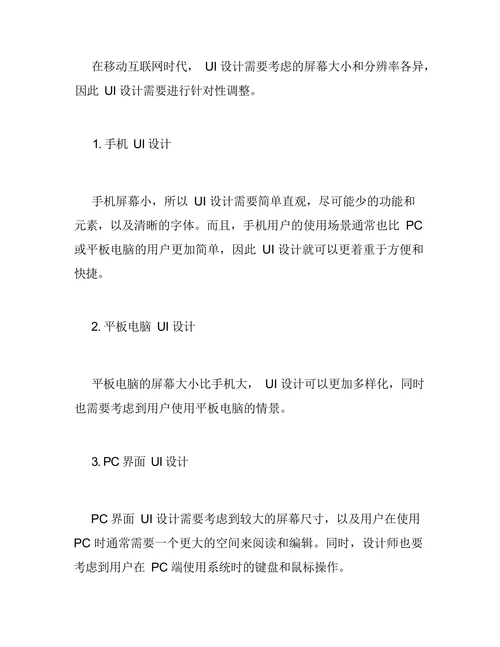 在移动互联网时代， UI 设计需要考虑的屏幕大小和分辨率各异，因此 UI 设计需要进行针对性调整。

1. 手机 UI 设计

手机屏幕小，所以 UI 设计需要简单直观，尽可能少的功能和元素，以及清晰的字体。而且，手机用户的使用场景通常也比 PC 或平板电脑的用户更加简单，因此 UI 设计就可以更着重于方便和快捷。

2. 平板电脑 UI 设计

平板电脑的屏幕大小比手机大， UI 设计可以更加多样化，同时也需要考虑到用户使用平板电脑的情景。

3. PC 界面 UI 设计

PC 界面 UI 设计需要考虑到较大的屏幕尺寸，以及用户在使用 PC 时通常需要一个更大的空间来阅读和编辑。同时，设计师也要考虑到用户在 PC 端使用系统时的键盘和鼠标操作。